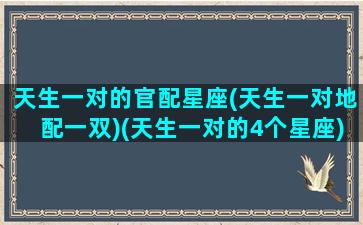 天生一对的官配星座(天生一对地配一双)(天生一对的4个星座)